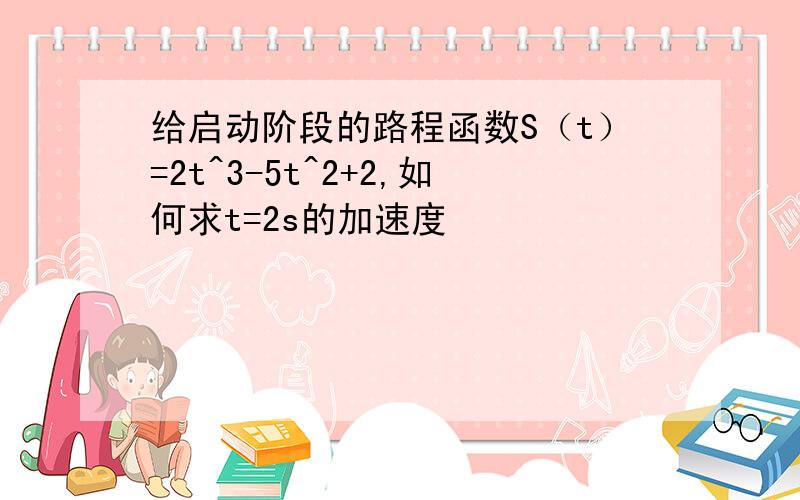 给启动阶段的路程函数S（t）=2t^3-5t^2+2,如何求t=2s的加速度